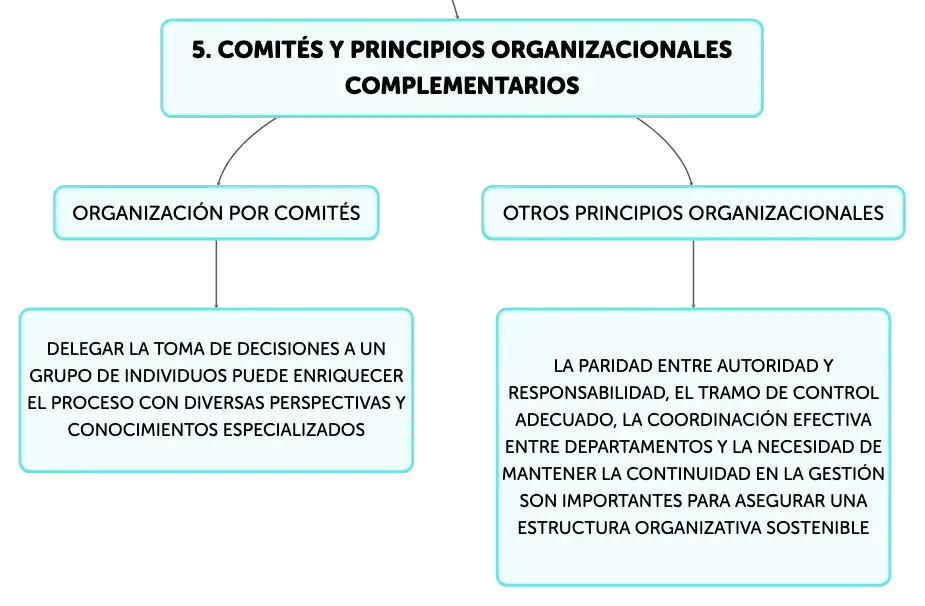 5. COMITÉS Y PRINCIPIOS ORGANIZACIONALES COMPLEMENTARIOS

ORGANIZACIÓN POR COMITÉS

DELEGAR LA TOMA DE DECISIONES A UN GRUPO DE INDIVIDUOS PUEDE ENRIQUECER EL PROCESO CON DIVERSAS PERSPECTIVAS Y CONOCIMIENTOS ESPECIALIZADOS

OTROS PRINCIPIOS ORGANIZACIONALES

LA PARIDAD ENTRE AUTORIDAD Y RESPONSABILIDAD, EL TRAMO DE CONTROL ADECUADO, LA COORDINACIÓN EFECTIVA ENTRE DEPARTAMENTOS Y LA NECESIDAD DE MANTENER LA CONTINUIDAD EN LA GESTIÓN SON IMPORTANTES PARA ASEGURAR UNA ESTRUCTURA ORGANIZATIVA SOSTENIBLE